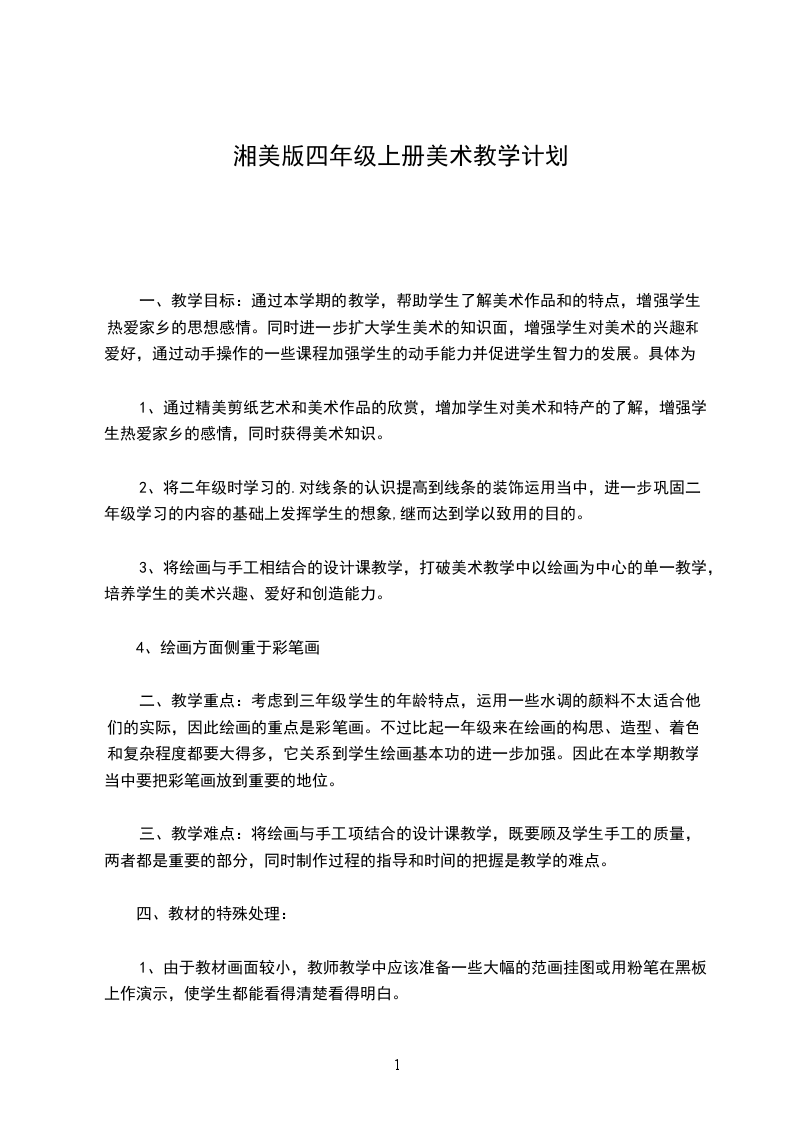 湘美版四年级上册美术教学计划

一、教学目标：通过本学期的教学，帮助学生了解美术作品和的特点，增强学生热爱家乡的思想感情。同时进一步扩大学生美术的知识面，增强学生对美术的兴趣和爱好，通过动手操作的一些课程加强学生的动手能力并促进学生智力的发展。具体为

1、通过精美剪纸艺术和美术作品的欣赏，增加学生对美术和特产的了解，增强学生热爱家乡的感情，同时获得美术知识。

2、将二年级时学习的.对线条的认识提高到线条的装饰运用当中，进一步巩固二年级学习的内容的基础上发挥学生的想象,继而达到学以致用的目的。

3、将绘画与手工相结合的设计课教学，打破美术教学中以绘画为中心的单一教学，培养学生的美术兴趣、爱好和创造能力。

4、绘画方面侧重于彩笔画

二、教学重点：考虑到三年级学生的年龄特点，运用一些水调的颜料不太适合他们的实际，因此绘画的重点是彩笔画。不过比起一年级来在绘画的构思、造型、着色和复杂程度都要大得多，它关系到学生绘画基本功的进一步加强。因此在本学期教学当中要把彩笔画放到重要的地位。

三、教学难点：将绘画与手工项结合的设计课教学，既要顾及学生手工的质量，两者都是重要的部分，同时制作过程的指导和时间的把握是教学的难点。

四、教材的特殊处理：

1、由于教材画面较小，教师教学中应该准备一些大幅的范画挂图或用粉笔在黑板上作演示，使学生都能看得清楚看得明白。

1